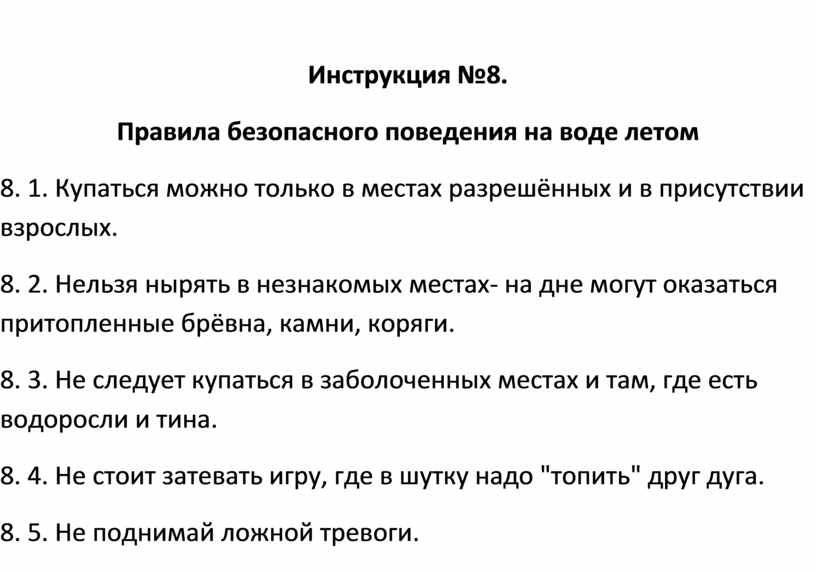 Инструкция №8.

Правила безопасного поведения на воде летом

8. 1. Купаться можно только в местах разрешённых и в присутствии взрослых.

8. 2. Нельзя нырять в незнакомых местах- на дне могут оказаться притопленные брёвна, камни, коряги.

8. 3. Не следует купаться в заболоченных местах и там, где есть водоросли и тина.

8. 4. Не стоит затевать игру, где в шутку надо "топить" друг дуга.

8. 5. Не поднимай ложной тревоги.